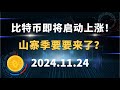 比特币即将启动上涨!
山寨季要要来了?
2024.11.24